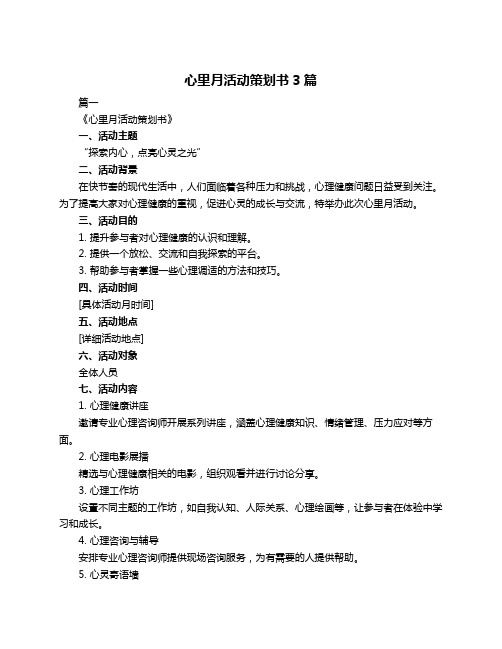 心里月活动策划书 3 篇

篇一

《心里月活动策划书》

一、活动主题

“探索内心，点亮心灵之光”

二、活动背景

在快节奏的现代生活中，人们面临着各种压力和挑战，心理健康问题日益受到关注。为了提高大家对心理健康的重视，促进心灵的成长与交流，特举办此次心里月活动。

三、活动目的

1. 提升参与者对心理健康的认识和理解。

2. 提供一个放松、交流和自我探索的平台。

3. 帮助参与者掌握一些心理调适的方法和技巧。

四、活动时间

[具体活动月时间]

五、活动地点

[详细活动地点]

六、活动对象

全体人员

七、活动内容

1. 心理健康讲座

邀请专业心理咨询师开展系列讲座，涵盖心理健康知识、情绪管理、压力应对等方面。

2. 心理电影展播

精选与心理健康相关的电影，组织观看并进行讨论分享。

3. 心理工作坊

设置不同主题的工作坊，如自我认知、人际关系、心理绘画等，让参与者在体验中学习和成长。

4. 心理咨询与辅导

安排专业心理咨询师提供现场咨询服务，为有需要的人提供帮助。

5. 心灵寄语墙